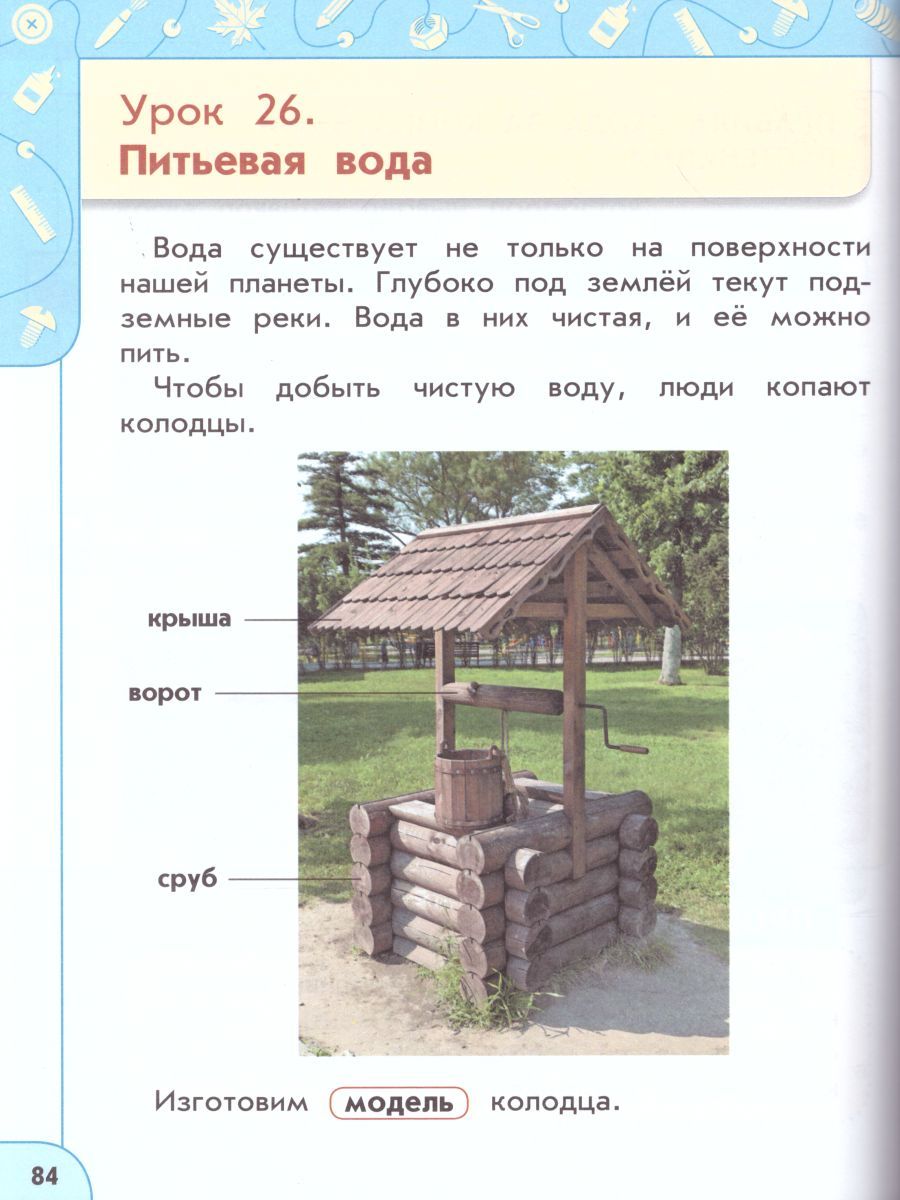 Урок 26.
Питьевая вода

Вода существует не только на поверхности нашей планеты. Глубоко под землёй текут подземные реки. Вода в них чистая, и её можно пить.

Чтобы добыть чистую воду, люди копают колодцы.

крыша
ворот
сруб

Изготовим модель колодца.

84